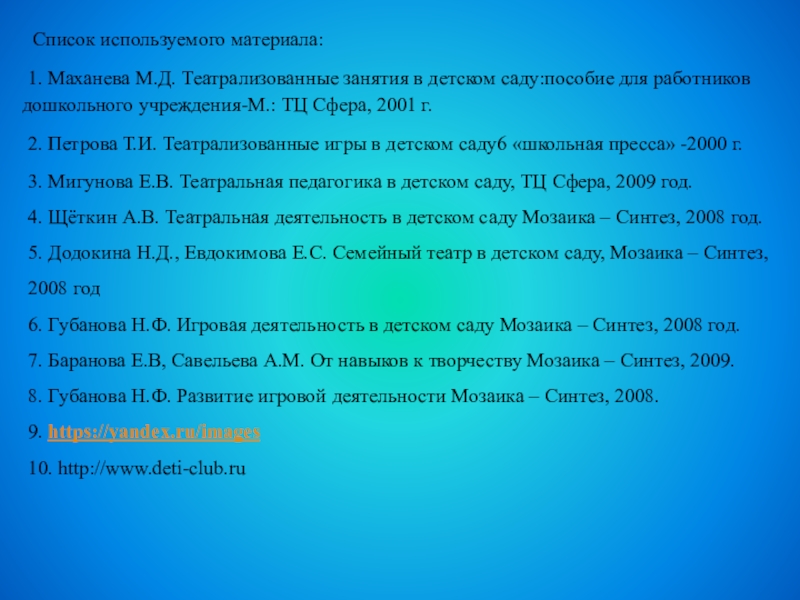 Список используемого материала:

1. Маханева М.Д. Театрализованные занятия в детском саду:пособие для работников дошкольного учреждения-М.: ТЦ Сфера, 2001 г.

2. Петрова Т.И. Театрализованные игры в детском саду6 «школьная пресса» -2000 г.

3. Мигунова Е.В. Театральная педагогика в детском саду, ТЦ Сфера, 2009 год.

4. Щёткин А.В. Театральная деятельность в детском саду Мозаика – Синтез, 2008 год.

5. Додокина Н.Д., Евдокимова Е.С. Семейный театр в детском саду, Мозаика – Синтез, 2008 год

6. Губанова Н.Ф. Игровая деятельность в детском саду Мозаика – Синтез, 2008 год.

7. Баранова Е.В, Савельева А.М. От навыков к творчеству Мозаика – Синтез, 2009.

8. Губанова Н.Ф. Развитие игровой деятельности Мозаика – Синтез, 2008.

9. https://yandex.ru/images

10. http://www.deti-club.ru